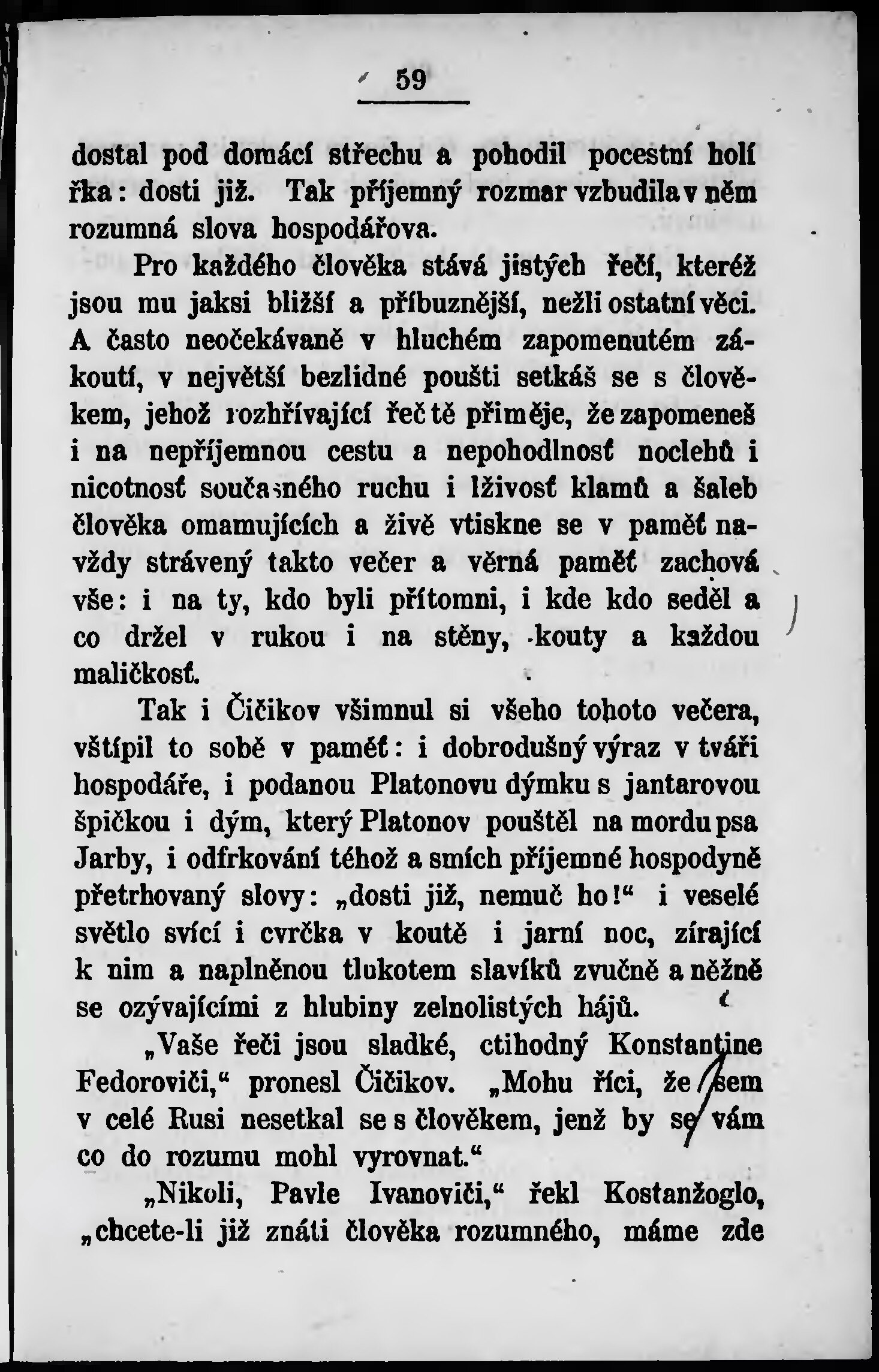 59

dostal pod domácí střechu a pohodil pocestní holí řka: dosti již. Tak příjemný rozmar vzbudila v něm rozumná slova hospodářova.

Pro každého člověka stává jistých řečí, kteréž jsou mu jaksi bližší a příbuznější, nežli ostatní věci. A často neočekávaně v hluchém zapomenutém zákoutí, v největší bezlidné poušti setkáš se s člověkem, jehož rozhřívající řeč tě přiměje, že zapomeneš i na nepříjemnou cestu a nepohodlnosť noclehů i nicotnosť současného ruchu i lživosť klamů a šaleb člověka omamujících a živě vtiskne se v paměť navždy strávený takto večer a věrná paměť zachová vše: i na ty, kdo byli přítomni, i kde kdo seděl a co držel v rukou i na stěny, kouty a každou maličkosť.

Tak i Čičikov všimnul si všeho tohoto večera, vštípil to sobě v paměť: i dobrodušný výraz v tváři hospodáře, i podanou Platonovu dýmku s jantarovou špičkou i dým, který Platonov pouštěl na mordu psa Jarby, i odfrkování téhož a smích příjemné hospodyně přetrhovaný slovy: „dosti již, nemuč ho!“ i veselé světlo svící i cvrčka v koutě i jarní noc, zírající k nim a naplněnou tlukotem slavíků zvučně a něžně se ozývajícími z hlubiny zelnolistých hájů.

„Vaše řeči jsou sladké, ctihodný Konstantine Fedoroviči,“ pronesl Čičikov. „Mohu říci, že jsem v celé Rusi nesetkal se s člověkem, jenž by se vám co do rozumu mohl vyrovnat.“

„Nikoli, Pavle Ivanoviči,“ řekl Kostanžoglo, „chcete-li již znáti člověka rozumného, máme zde